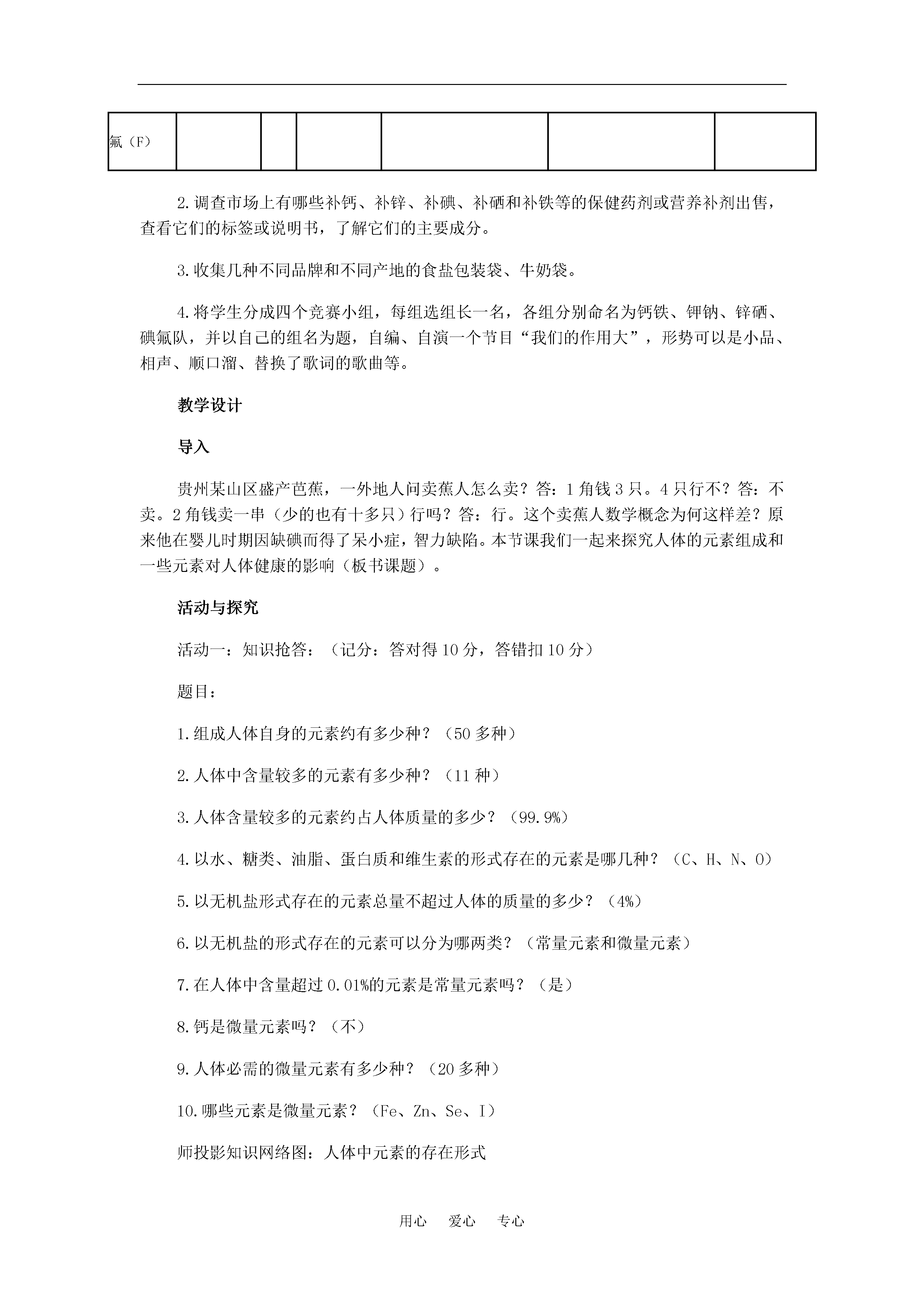 | 氟（F） | | | | | | |
|---|---|---|---|---|---|---|

2.调查市场上有哪些补钙、补锌、补碘、补硒和补铁等的保健药剂或营养补剂出售，查看它们的标签或说明书，了解它们的主要成分。

3.收集几种不同品牌和不同产地的食盐包装袋、牛奶袋。

4.将学生分成四个竞赛小组，每组选组长一名，各组分别命名为钙铁、钾钠、锌硒、碘氟队，并以自己的组名为题，自编、自演一个节目“我们的作用大”，形势可以是小品、相声、顺口溜、替换了歌词的歌曲等。

教学设计

导入

贵州某山区盛产芭蕉，一外地人问卖蕉人怎么卖？答：1角钱3只。4只行不？答：不卖。2角钱卖一串（少的也有十多只）行吗？答：行。这个卖蕉人数学概念为何这样差？原来他在婴儿时期因缺碘而得了呆小症，智力缺陷。本节课我们一起来探究人体的元素组成和一些元素对人体健康的影响（板书课题）。

活动与探究

活动一：知识抢答：（记分：答对得10分，答错扣10分）

题目：

1.组成人体自身的元素约有多少种？（50多种）

2.人体中含量较多的元素有多少种？（11种）

3.人体含量较多的元素约占人体质量的多少？（99.9%）

4.以水、糖类、油脂、蛋白质和维生素的形式存在的元素是哪几种？（C、H、N、O）

5.以无机盐形式存在的元素总量不超过人体的质量的多少？（4%）

6.以无机盐的形式存在的元素可以分为哪两类？（常量元素和微量元素）

7.在人体中含量超过0.01%的元素是常量元素吗？（是）

8.钙是微量元素吗？（不）

9.人体必需的微量元素有多少种？（20多种）

10.哪些元素是微量元素？（Fe、Zn、Se、I）

师投影知识网络图：人体中元素的存在形式

用心 爱心 专心